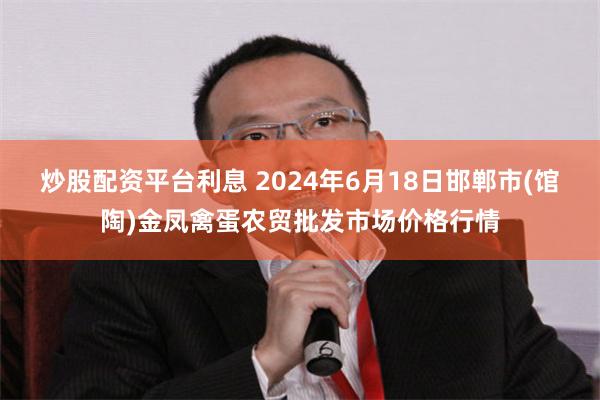 炒股配资平台利息 2024年6月18日邯郸市(馆陶)金凤禽蛋农贸批发市场价格行情

6